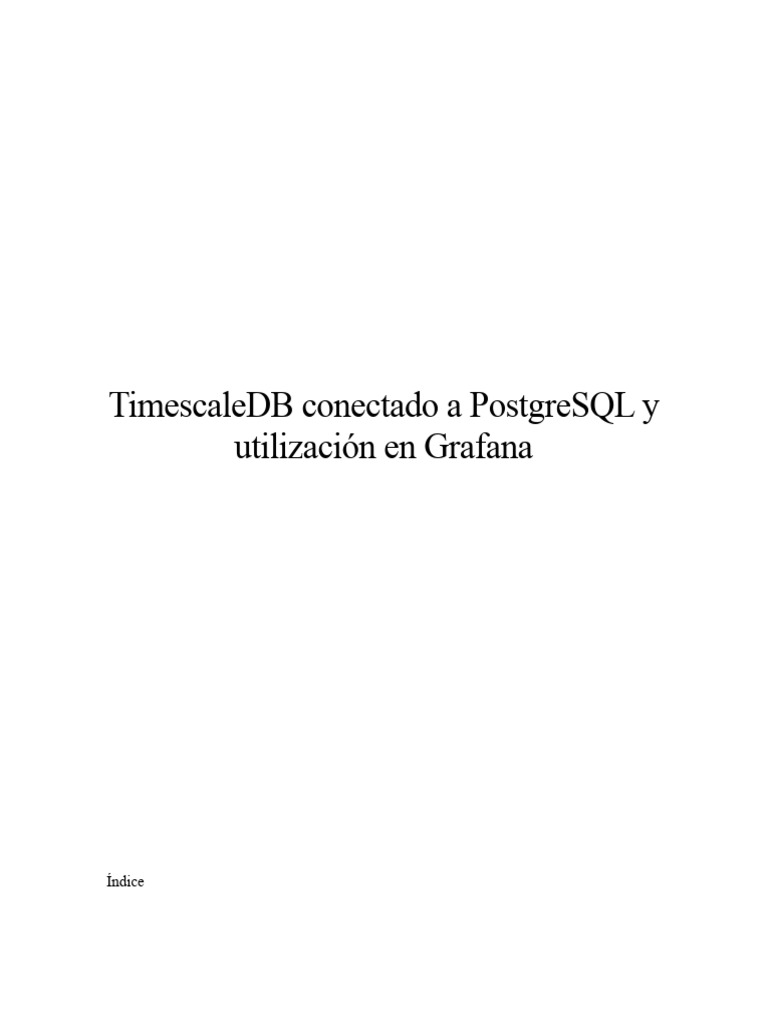 TimescaleDB conectado a PostgreSQL y utilización en Grafana

Índice